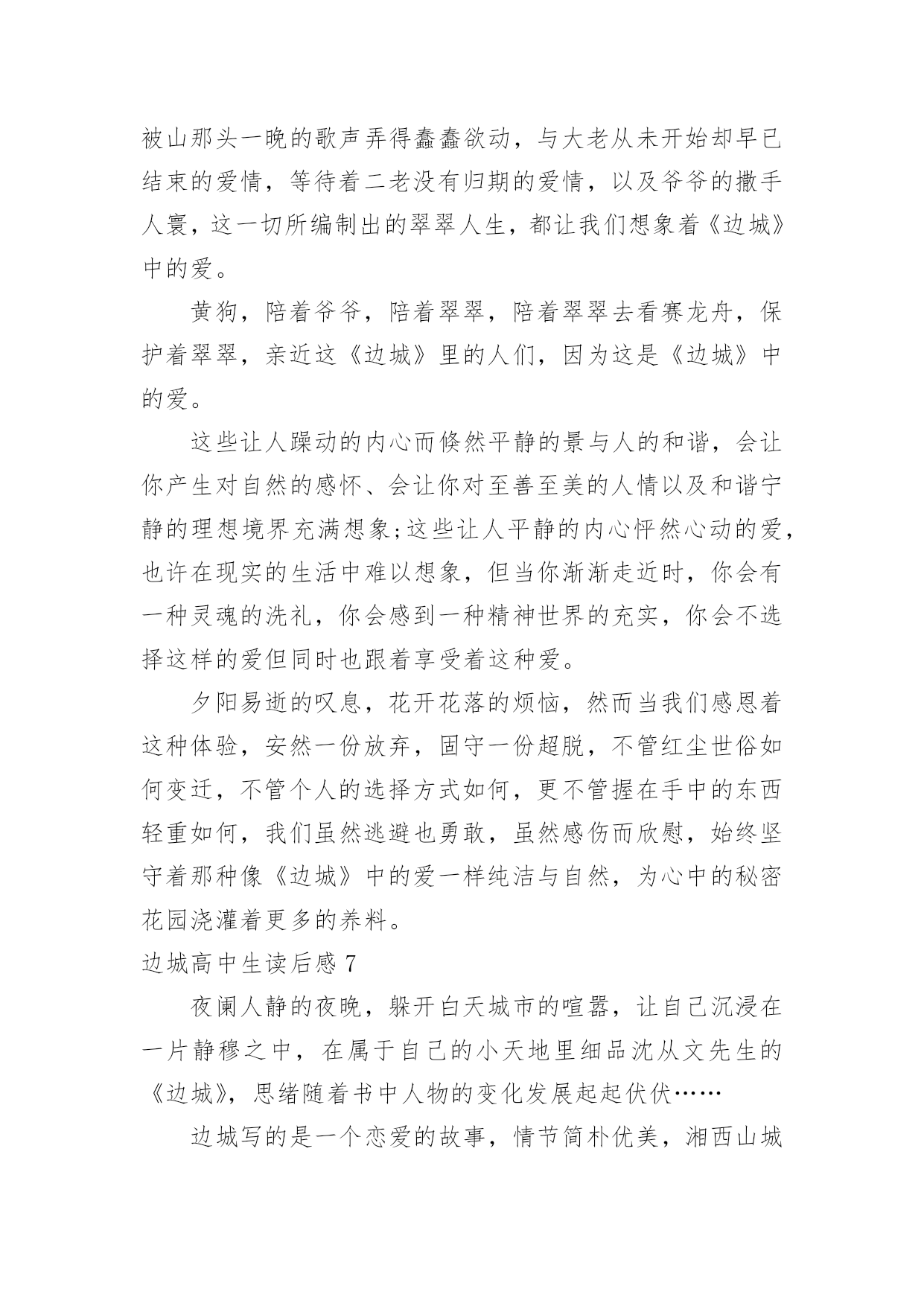 被山那头一晚的歌声弄得蠢蠢欲动，与大老从未开始却早已结束的爱情，等待着二老没有归期的爱情，以及爷爷的撒手人寰，这一切所编制出的翠翠人生，都让我们想象着《边城》中的爱。

黄狗，陪着爷爷，陪着翠翠，陪着翠翠去看赛龙舟，保护着翠翠，亲近这《边城》里的人们，因为这是《边城》中的爱。

这些让人躁动的内心而倏然平静的景与人的和谐，会让你产生对自然的感怀、会让你对至善至美的人情以及和谐宁静的理想境界充满想象;这些让人平静的内心怦然心动的爱，也许在现实的生活中难以想象，但当你渐渐走近时，你会有一种灵魂的洗礼，你会感到一种精神世界的充实，你会不选择这样的爱但同时也跟着享受着这种爱。

夕阳易逝的叹息，花开花落的烦恼，然而当我们感恩着这种体验，安然一份放弃，固守一份超脱，不管红尘世俗如何变迁，不管个人的选择方式如何，更不管握在手中的东西轻重如何，我们虽然逃避也勇敢，虽然感伤而欣慰，始终坚守着那种像《边城》中的爱一样纯洁与自然，为心中的秘密花园浇灌着更多的养料。

边城高中生读后感 7

夜阑人静的夜晚，躲开白天城市的喧嚣，让自己沉浸在一片静穆之中，在属于自己的小天地里细品沈从文先生的《边城》，思绪随着书中人物的变化发展起起伏伏……

边城写的是一个恋爱的故事，情节简朴优美，湘西山城